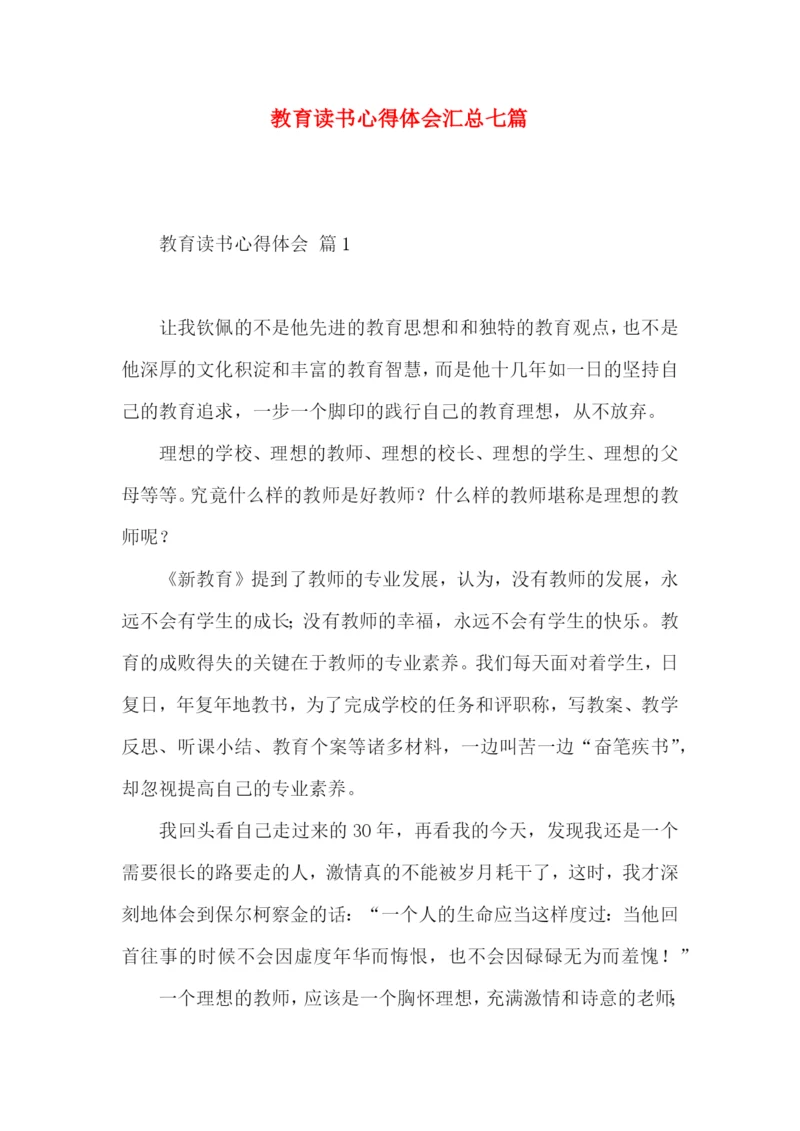 教育读书心得体会汇总七篇

教育读书心得体会 篇1

让我钦佩的不是他先进的教育思想和和独特的教育观点，也不是他深厚的文化积淀和丰富的教育智慧，而是他十几年如一日的坚持自己的教育追求，一步一个脚印的践行自己的教育理想，从不放弃。

理想的学校、理想的教师、理想的校长、理想的学生、理想的父母等等。究竟什么样的教师是好教师？什么样的教师堪称是理想的教师呢？

《新教育》提到了教师的专业发展，认为，没有教师的发展，永远不会有学生的成长;没有教师的幸福，永远不会有学生的快乐。教育的成败得失的关键在于教师的专业素养。我们每天面对着学生，日复日，年复年地教书，为了完成学校的任务和评职称，写教案、教学反思、听课小结、教育个案等诸多材料，一边叫苦一边“奋笔疾书”，却忽视提高自己的专业素养。

我回头看自己走过来的30年，再看我的今天，发现我还是一个需要很长的路要走的人，激情真的不能被岁月耗干了，这时，我才深刻地体会到保尔柯察金的话：“一个人的生命应当这样度过：当他回首往事的时候不会因虚度年华而悔恨，也不会因碌碌无为而羞愧！”

一个理想的教师，应该是一个胸怀理想，充满激情和诗意的老师;